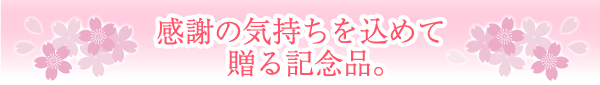 感謝の気持ちを込めて
贈る記念品。